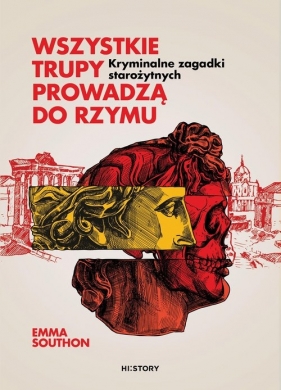 WSZYSTKIE TRUPY PROWADZĄ DO RZYMU

Kryminalne zagadki starożytnych

EMMA SOUTHON

HI:STORY